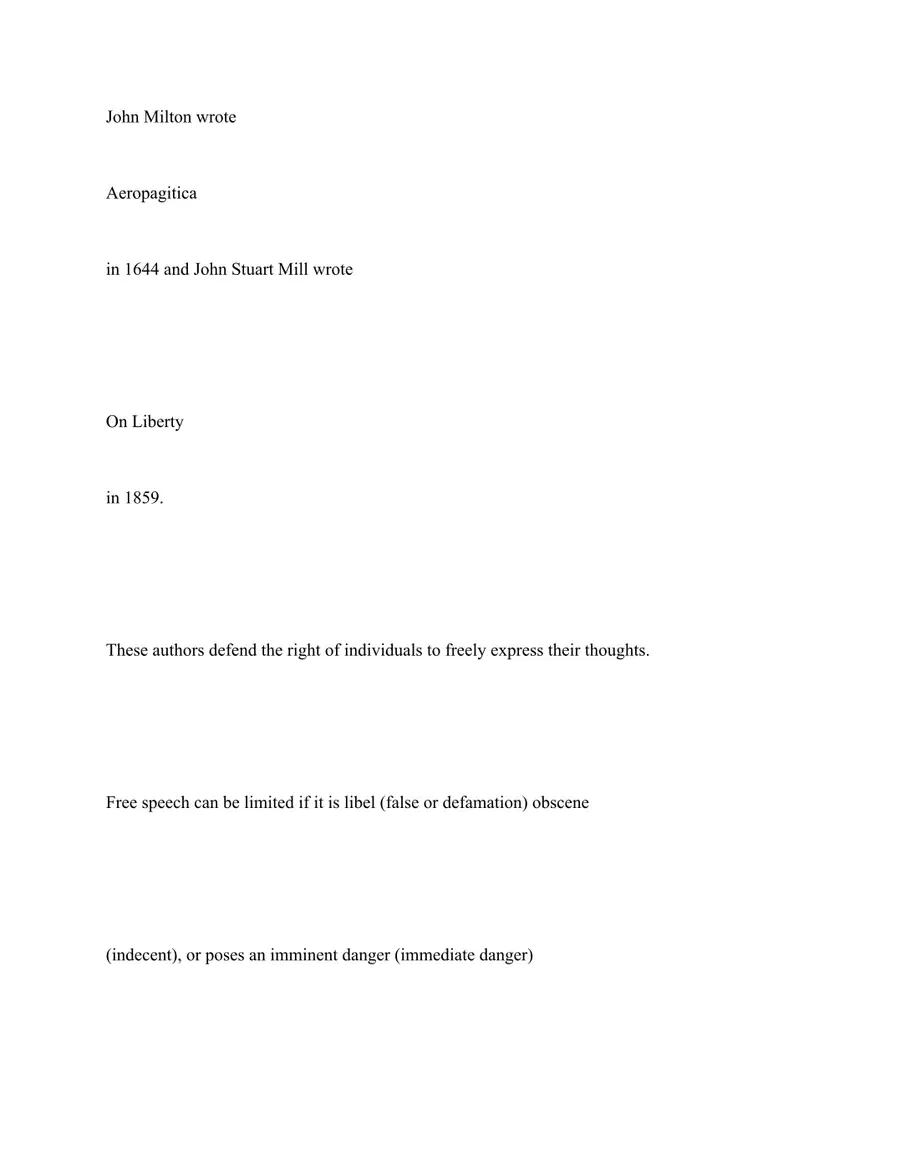 John Milton wrote

Aeropagitica

in 1644 and John Stuart Mill wrote

On Liberty

in 1859.

These authors defend the right of individuals to freely express their thoughts.

Free speech can be limited if it is libel (false or defamation) obscene

(indecent), or poses an imminent danger (immediate danger)